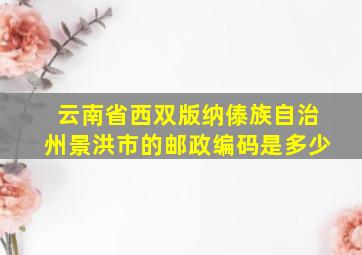 云南省西双版纳傣族自治州景洪市的邮政编码是多少